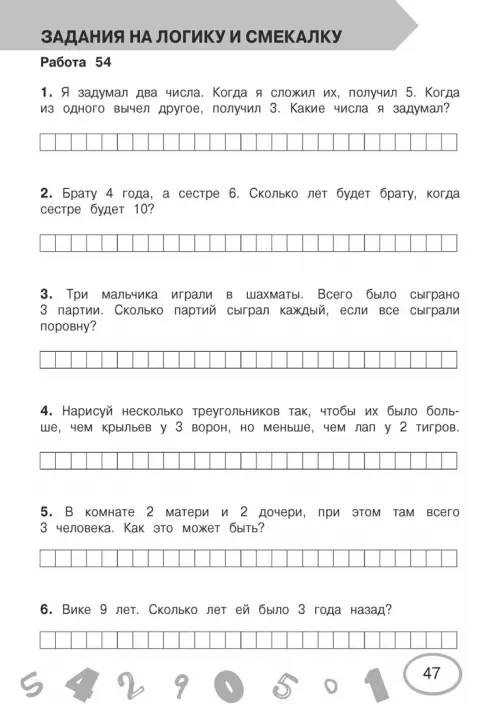 ЗАДАНИЯ НА ЛОГИКУ И СМЕКАЛКУ

Работа 54

1. Я задумал два числа. Когда я сложил их, получил 5. Когда из одного вычел другое, получил 3. Какие числа я задумал?

2. Брату 4 года, а сестре 6. Сколько лет будет брату, когда сестре будет 10?

3. Три мальчика играли в шахматы. Всего было сыграно 3 партии. Сколько партий сыграл каждый, если все сыграли поровну?

4. Нарисуй несколько треугольников так, чтобы их было больше, чем крыльев у 3 ворон, но меньше, чем лап у 2 тигров.

5. В комнате 2 матери и 2 дочери, при этом там всего 3 человека. Как это может быть?

6. Вике 9 лет. Сколько лет ей было 3 года назад?

5 4 2 9 0 5 0 1

47